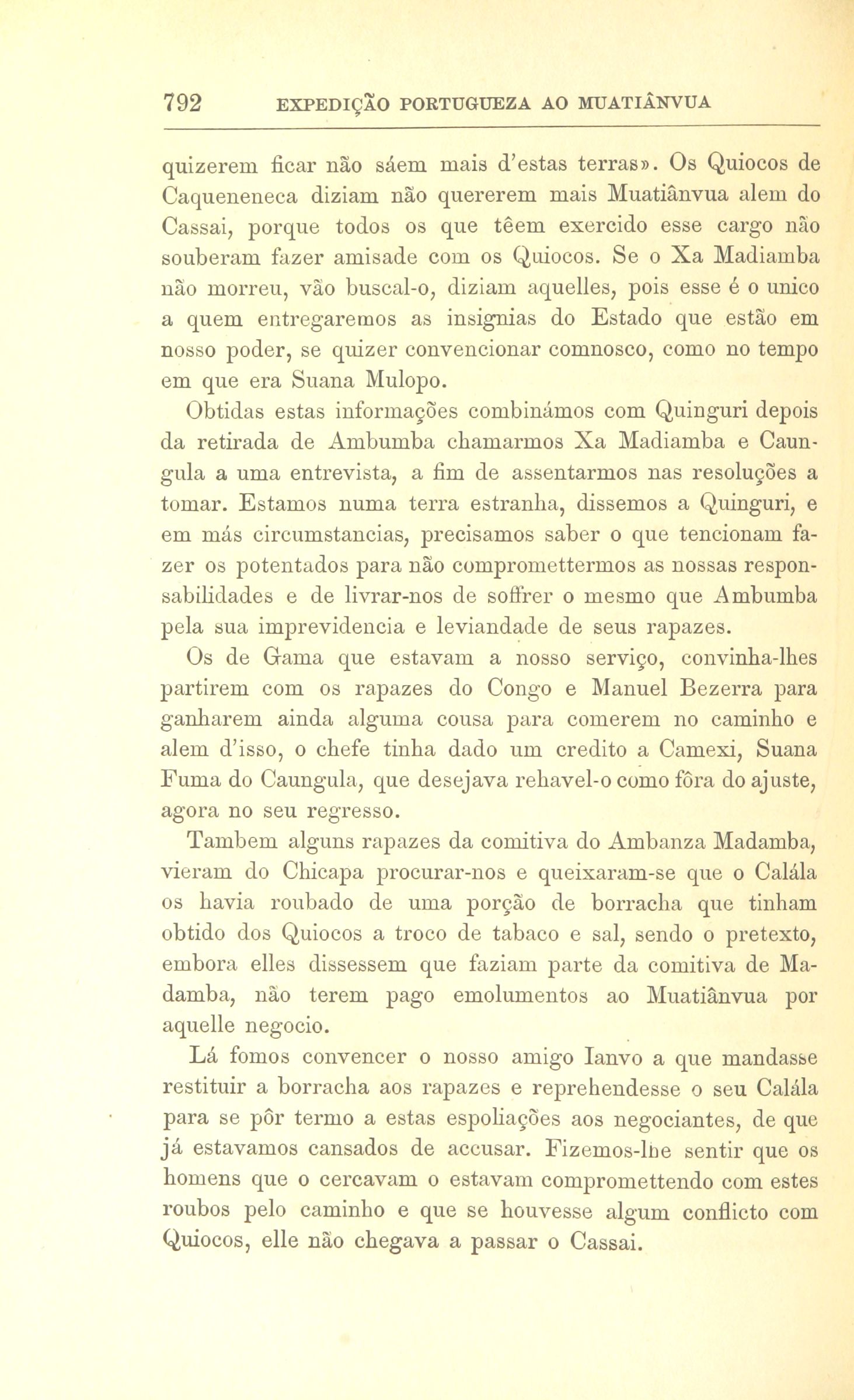 792 EXPEDIÇÃO PORTUGUEZA AO MUATIÂNVUA

quizerem ficar não sáem mais d'estas terras». Os Quiocos de Caqueneneca diziam não quererem mais Muatiânvua alem do Cassai, porque todos os que têem exercido esse cargo não souberam fazer amisade com os Quiocos. Se o Xa Madiamba não morreu, vão buscal-o, diziam aquelles, pois esse é o unico a quem entregaremos as insignias do Estado que estão em nosso poder, se quizer convencionar comnosco, como no tempo em que era Suana Mulopo.

Obtidas estas informações combinámos com Quinguri depois da retirada de Ambumba chamarmos Xa Madiamba e Caungula a uma entrevista, a fim de assentarmos nas resoluções a tomar. Estamos numa terra estranha, dissemos a Quinguri, e em más circumstancias, precisamos saber o que tencionam fazer os potentados para não compromettermos as nossas responsabilidades e de livrar-nos de soffrer o mesmo que Ambumba pela sua imprevidencia e leviandade de seus rapazes.

Os de Gama que estavam a nosso serviço, convinha-lhes partirem com os rapazes do Congo e Manuel Bezerra para ganharem ainda alguma cousa para comerem no caminho e alem d'isso, o chefe tinha dado um credito a Camexi, Suana Fuma do Caungula, que desejava rehavel-o como fôra do ajuste, agora no seu regresso.

Tambem alguns rapazes da comitiva do Ambanza Madamba, vieram do Chicapa procurar-nos e queixaram-se que o Calála os havia roubado de uma porção de borracha que tinham obtido dos Quiocos a troco de tabaco e sal, sendo o pretexto, embora elles dissessem que faziam parte da comitiva de Madamba, não terem pago emolumentos ao Muatiânvua por aquelle negocio.

Lá fomos convencer o nosso amigo Ianvo a que mandasse restituir a borracha aos rapazes e reprehendesse o seu Calála para se pôr termo a estas espoliações aos negociantes, de que já estavamos cansados de accusar. Fizemos-lhe sentir que os homens que o cercavam o estavam compromettendo com estes roubos pelo caminho e que se houvesse algum conflicto com Quiocos, elle não chegava a passar o Cassai.